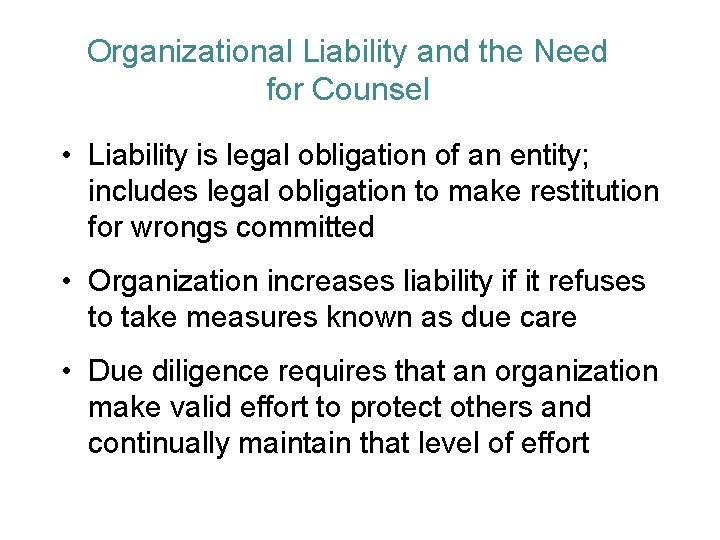 Organizational Liability and the Need for Counsel

• Liability is legal obligation of an entity; includes legal obligation to make restitution for wrongs committed

• Organization increases liability if it refuses to take measures known as due care

• Due diligence requires that an organization make valid effort to protect others and continually maintain that level of effort